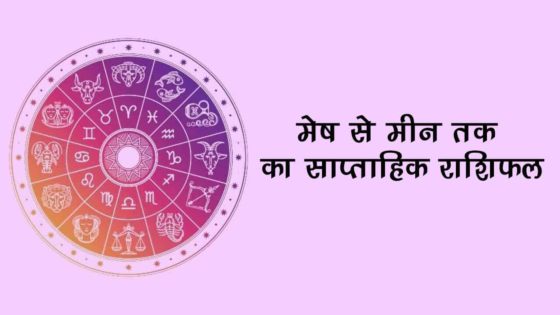 मेष से मीन तक
का साप्ताहिक राशिफल